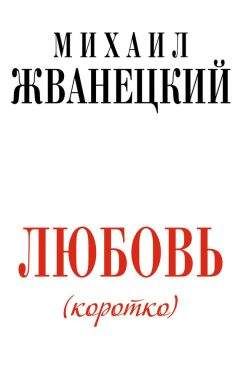 МИХАИЛ
ЖВАНЕЦКИЙ

ЛЮБОВЬ
(коротко)